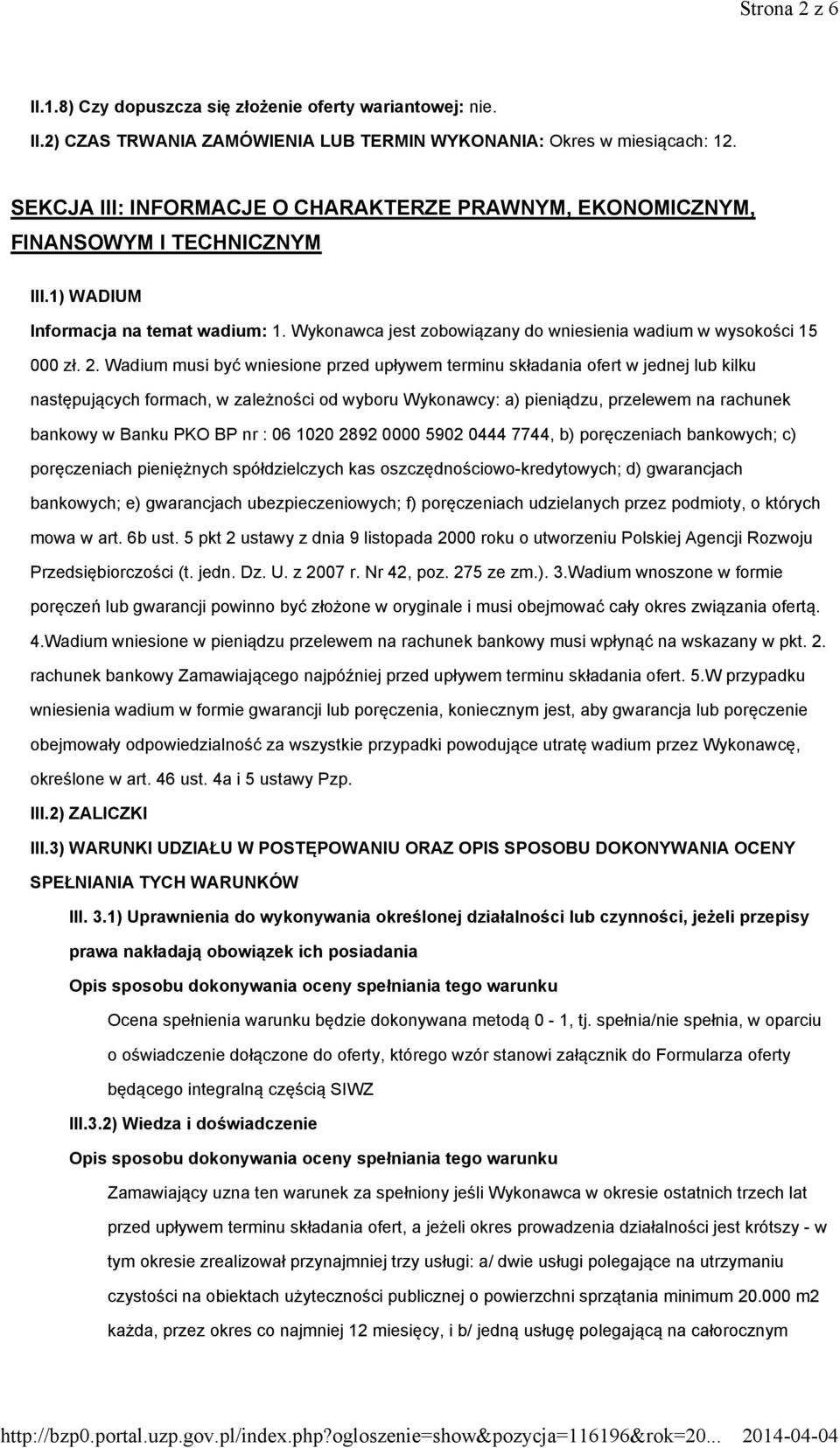 Strona 2 z 6

II.1.8) Czy dopuszcza się złożenie oferty wariantowej: nie.

II.2) CZAS TRWANIA ZAMÓWIENIA LUB TERMIN WYKONANIA: Okres w miesiącach: 12.

SEKCJA III: INFORMACJE O CHARAKTERZE PRAWNYM, EKONOMICZNYM, FINANSOWYM I TECHNICZNYM

III.1) WADIUM

Informacja na temat wadium: 1. Wykonawca jest zobowiązany do wniesienia wadium w wysokości 15 000 zł. 2. Wadium musi być wniesione przed upływem terminu składania ofert w jednej lub kilku następujących formach, w zależności od wyboru Wykonawcy: a) pieniądzu, przelewem na rachunek bankowy w Banku PKO BP nr : 06 1020 2892 0000 5902 0444 7744, b) poręczeniach bankowych; c) poręczeniach pieniężnych spółdzielczych kas oszczędnościowo-kredytowych; d) gwarancjach bankowych; e) gwarancjach ubezpieczeniowych; f) poręczeniach udzielanych przez podmioty, o których mowa w art. 6b ust. 5 pkt 2 ustawy z dnia 9 listopada 2000 roku o utworzeniu Polskiej Agencji Rozwoju Przedsiębiorczości (t. jedn. Dz. U. z 2007 r. Nr 42, poz. 275 ze zm.). 3.Wadium wnoszone w formie poręczeń lub gwarancji powinno być złożone w oryginale i musi obejmować cały okres związania ofertą. 4.Wadium wniesione w pieniądzu przelewem na rachunek bankowy musi wpłynąć na wskazany w pkt. 2. rachunek bankowy Zamawiającego najpóźniej przed upływem terminu składania ofert. 5.W przypadku wniesienia wadium w formie gwarancji lub poręczenia, koniecznym jest, aby gwarancja lub poręczenie obejmowały odpowiedzialność za wszystkie przypadki powodujące utratę wadium przez Wykonawcę, określone w art. 46 ust. 4a i 5 ustawy Pzp.

III.2) ZALICZKI

III.3) WARUNKI UDZIAŁU W POSTĘPOWANIU ORAZ OPIS SPOSOBU DOKONYWANIA OCENY SPEŁNIANIA TYCH WARUNKÓW

III. 3.1) Uprawnienia do wykonywania określonej działalności lub czynności, jeżeli przepisy prawa nakładają obowiązek ich posiadania

Opis sposobu dokonywania oceny spełniania tego warunku

Ocena spełnienia warunku będzie dokonywana metodą 0 - 1, tj. spełnia/nie spełnia, w oparciu o oświadczenie dołączone do oferty, którego wzór stanowi załącznik do Formularza oferty będącego integralną częścią SIWZ

III.3.2) Wiedza i doświadczenie

Opis sposobu dokonywania oceny spełniania tego warunku

Zamawiający uzna ten warunek za spełniony jeśli Wykonawca w okresie ostatnich trzech lat przed upływem terminu składania ofert, a jeżeli okres prowadzenia działalności jest krótszy - w tym okresie zrealizował przynajmniej trzy usługi: a/ dwie usługi polegające na utrzymaniu czystości na obiektach użyteczności publicznej o powierzchni sprzątania minimum 20.000 m2 każda, przez okres co najmniej 12 miesięcy, i b/ jedną usługę polegającą na całorocznym

http://bzp0.portal.uzp.gov.pl/index.php?ogloszenie=show&pozycja=116196&rok=20... 2014-04-04